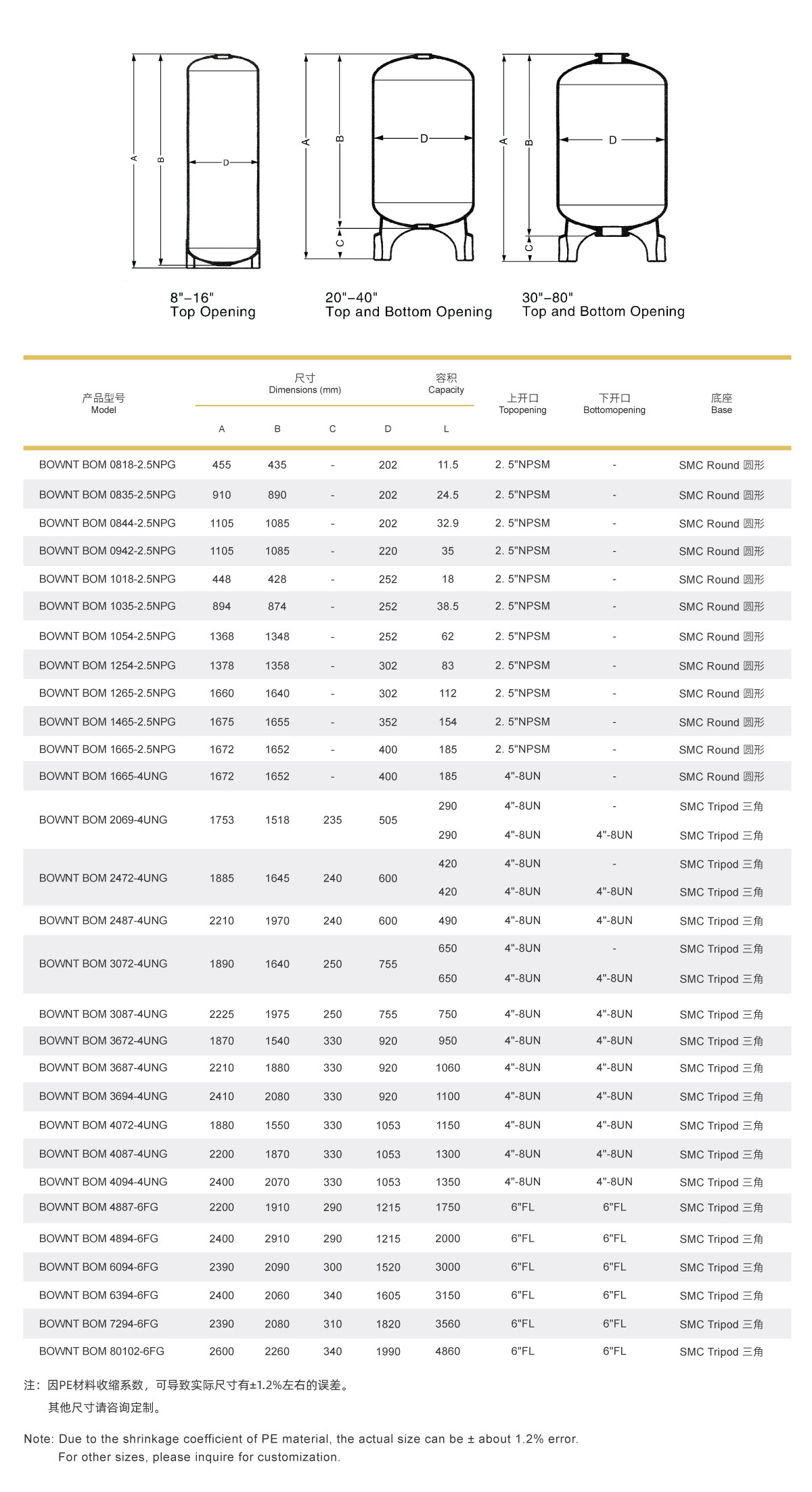 A B D

A B D C

A B D C

8"–16"
Top Opening

20"–40"
Top and Bottom Opening

30"–80"
Top and Bottom Opening

| 产品型号 Model | 尺寸 Dimensions (mm) A | B | C | D | 容积 Capacity L | 上开口 Topopening | 下开口 Bottomopening | 底座 Base |
|---|---|---|---|---|---|---|---|---|
| BOWNT BOM 0818-2.5NPG | 455 | 435 | - | 202 | 11.5 | 2. 5"NPSM | - | SMC Round 圆形 |
| BOWNT BOM 0835-2.5NPG | 910 | 890 | - | 202 | 24.5 | 2. 5"NPSM | - | SMC Round 圆形 |
| BOWNT BOM 0844-2.5NPG | 1105 | 1085 | - | 202 | 32.9 | 2. 5"NPSM | - | SMC Round 圆形 |
| BOWNT BOM 0942-2.5NPG | 1105 | 1085 | - | 220 | 35 | 2. 5"NPSM | - | SMC Round 圆形 |
| BOWNT BOM 1018-2.5NPG | 448 | 428 | - | 252 | 18 | 2. 5"NPSM | - | SMC Round 圆形 |
| BOWNT BOM 1035-2.5NPG | 894 | 874 | - | 252 | 38.5 | 2. 5"NPSM | - | SMC Round 圆形 |
| BOWNT BOM 1054-2.5NPG | 1368 | 1348 | - | 252 | 62 | 2. 5"NPSM | - | SMC Round 圆形 |
| BOWNT BOM 1254-2.5NPG | 1378 | 1358 | - | 302 | 83 | 2. 5"NPSM | - | SMC Round 圆形 |
| BOWNT BOM 1265-2.5NPG | 1660 | 1640 | - | 302 | 112 | 2. 5"NPSM | - | SMC Round 圆形 |
| BOWNT BOM 1465-2.5NPG | 1675 | 1655 | - | 352 | 154 | 2. 5"NPSM | - | SMC Round 圆形 |
| BOWNT BOM 1665-2.5NPG | 1672 | 1652 | - | 400 | 185 | 2. 5"NPSM | - | SMC Round 圆形 |
| BOWNT BOM 1665-4UNG | 1672 | 1652 | - | 400 | 185 | 4"-8UN | - | SMC Round 圆形 |
| BOWNT BOM 2069-4UNG | 1753 | 1518 | 235 | 505 | 290 | 4"-8UN | - | SMC Tripod 三角 |
| | | | | | 290 | 4"-8UN | 4"-8UN | SMC Tripod 三角 |
| BOWNT BOM 2472-4UNG | 1885 | 1645 | 240 | 600 | 420 | 4"-8UN | - | SMC Tripod 三角 |
| | | | | | 420 | 4"-8UN | 4"-8UN | SMC Tripod 三角 |
| BOWNT BOM 2487-4UNG | 2210 | 1970 | 240 | 600 | 490 | 4"-8UN | 4"-8UN | SMC Tripod 三角 |
| BOWNT BOM 3072-4UNG | 1890 | 1640 | 250 | 755 | 650 | 4"-8UN | - | SMC Tripod 三角 |
| | | | | | 650 | 4"-8UN | 4"-8UN | SMC Tripod 三角 |
| BOWNT BOM 3087-4UNG | 2225 | 1975 | 250 | 755 | 750 | 4"-8UN | 4"-8UN | SMC Tripod 三角 |
| BOWNT BOM 3672-4UNG | 1870 | 1540 | 330 | 920 | 950 | 4"-8UN | 4"-8UN | SMC Tripod 三角 |
| BOWNT BOM 3687-4UNG | 2210 | 1880 | 330 | 920 | 1060 | 4"-8UN | 4"-8UN | SMC Tripod 三角 |
| BOWNT BOM 3694-4UNG | 2410 | 2080 | 330 | 920 | 1100 | 4"-8UN | 4"-8UN | SMC Tripod 三角 |
| BOWNT BOM 4072-4UNG | 1880 | 1550 | 330 | 1053 | 1150 | 4"-8UN | 4"-8UN | SMC Tripod 三角 |
| BOWNT BOM 4087-4UNG | 2200 | 1870 | 330 | 1053 | 1300 | 4"-8UN | 4"-8UN | SMC Tripod 三角 |
| BOWNT BOM 4094-4UNG | 2400 | 2070 | 330 | 1053 | 1350 | 4"-8UN | 4"-8UN | SMC Tripod 三角 |
| BOWNT BOM 4887-6FG | 2200 | 1910 | 290 | 1215 | 1750 | 6"FL | 6"FL | SMC Tripod 三角 |
| BOWNT BOM 4894-6FG | 2400 | 2910 | 290 | 1215 | 2000 | 6"FL | 6"FL | SMC Tripod 三角 |
| BOWNT BOM 6094-6FG | 2390 | 2090 | 300 | 1520 | 3000 | 6"FL | 6"FL | SMC Tripod 三角 |
| BOWNT BOM 6394-6FG | 2400 | 2060 | 340 | 1605 | 3150 | 6"FL | 6"FL | SMC Tripod 三角 |
| BOWNT BOM 7294-6FG | 2390 | 2080 | 310 | 1820 | 3560 | 6"FL | 6"FL | SMC Tripod 三角 |
| BOWNT BOM 80102-6FG | 2600 | 2260 | 340 | 1990 | 4860 | 6"FL | 6"FL | SMC Tripod 三角 |

注：因PE材料收缩系数，可导致实际尺寸有±1.2%左右的误差。
其他尺寸请咨询定制。

Note: Due to the shrinkage coefficient of PE material, the actual size can be ± about 1.2% error.
For other sizes, please inquire for customization.